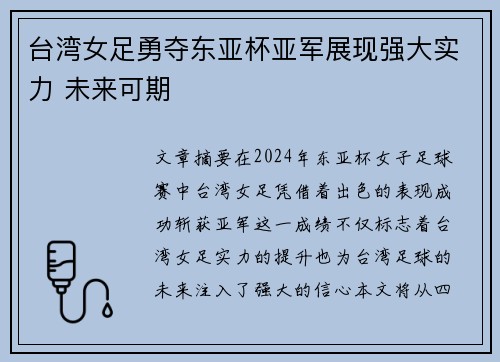 台湾女足勇夺东亚杯亚军展现强大实力 未来可期

文章摘要在2024年东亚杯女子足球赛中台湾女足凭借着出色的表现成功斩获亚军这一成绩不仅标志着台湾女足实力的提升也为台湾足球的未来注入了强大的信心本文将从四